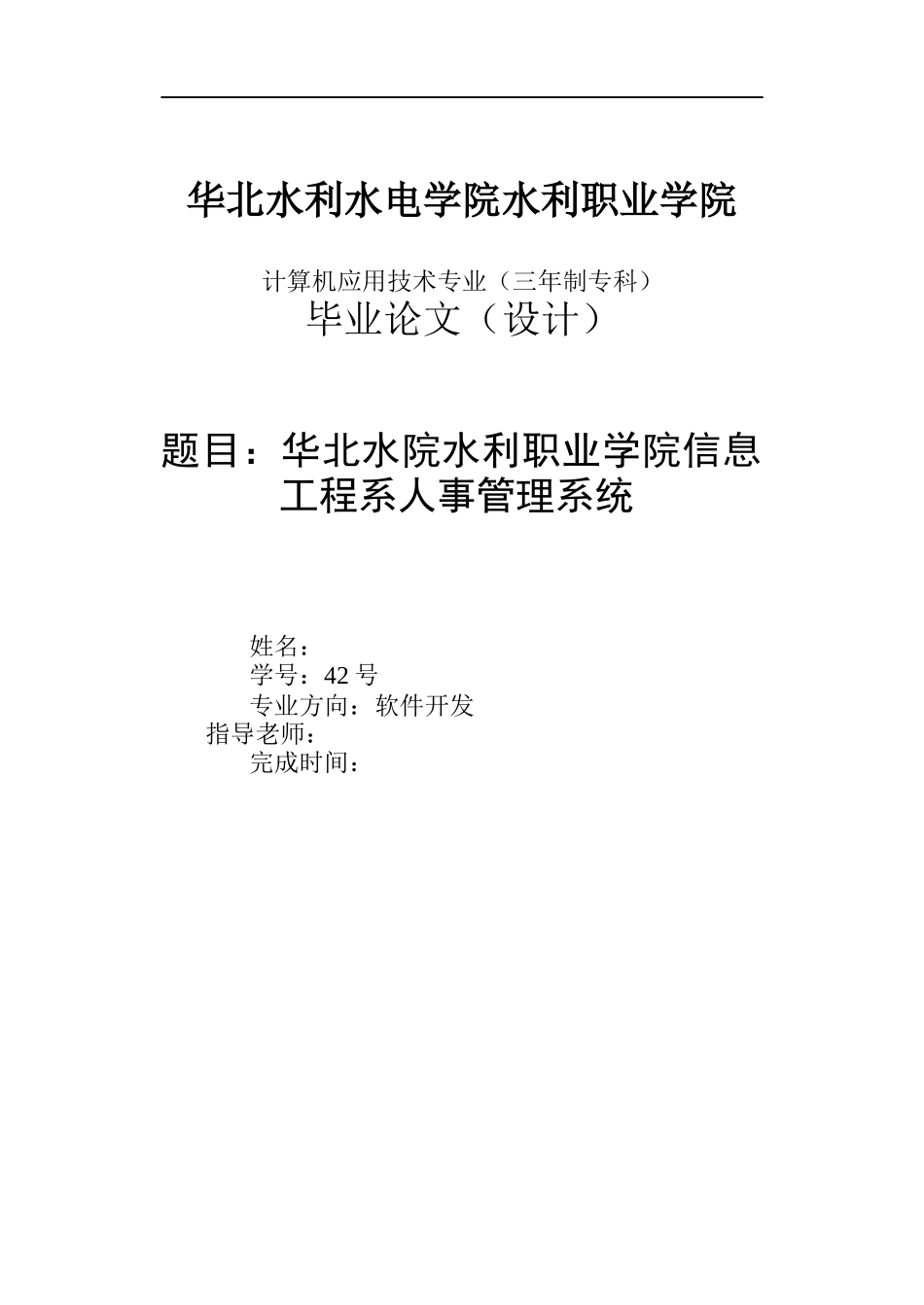 华北水利水电学院水利职业学院

计算机应用技术专业（三年制专科）
毕业论文（设计）

题目：华北水院水利职业学院信息工程系人事管理系统

姓名：
学号：42 号
专业方向：软件开发
指导老师：
完成时间：